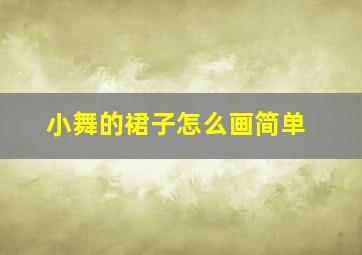 小舞的裙子怎么画简单